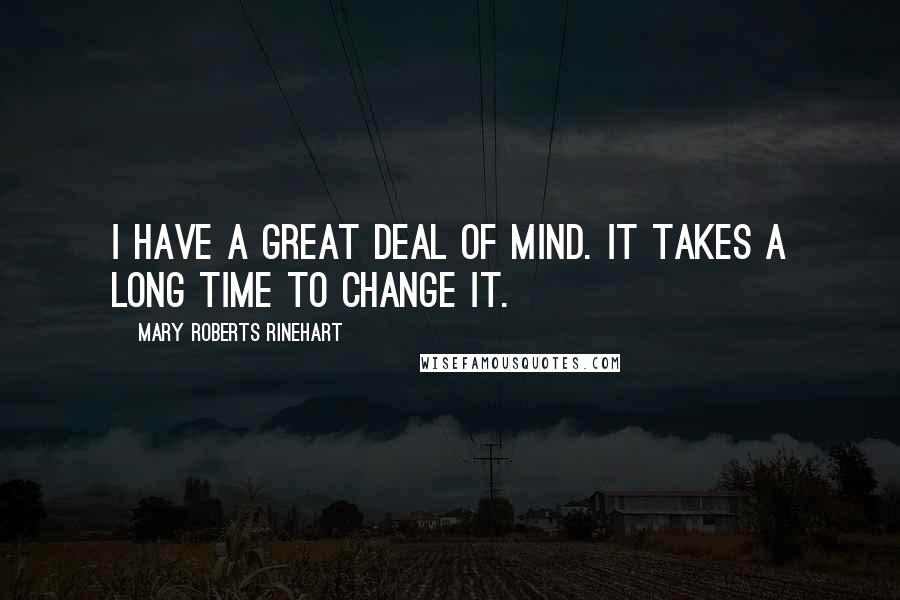 I HAVE A GREAT DEAL OF MIND. IT TAKES A LONG TIME TO CHANGE IT.

MARY ROBERTS RINEHART

WISEFAMOUSQUOTES.COM